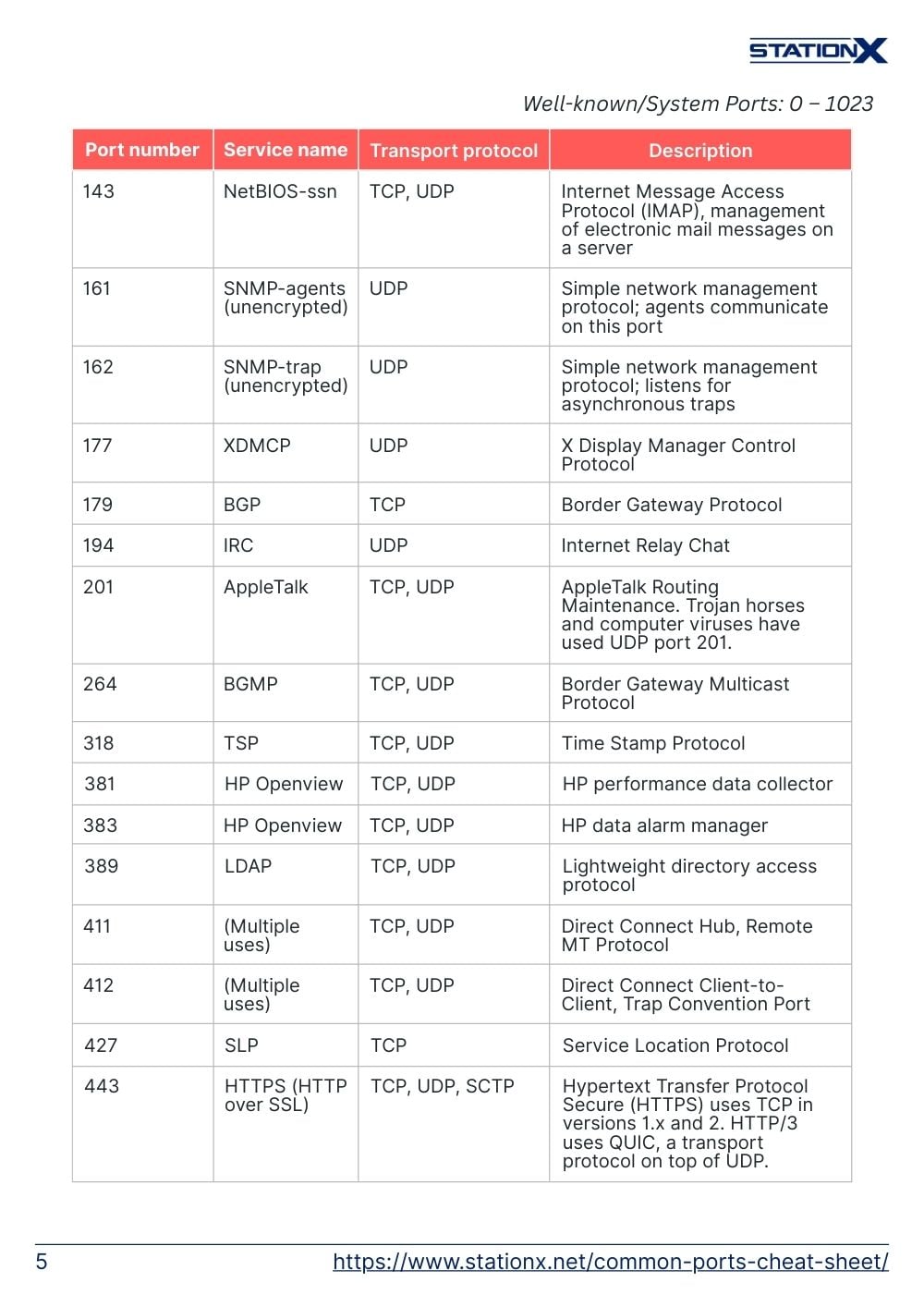 STATIONX

Well-known/System Ports: 0 – 1023

| Port number | Service name | Transport protocol | Description |
|---|---|---|---|
| 143 | NetBIOS-ssn | TCP, UDP | Internet Message Access Protocol (IMAP), management of electronic mail messages on a server |
| 161 | SNMP-agents (unencrypted) | UDP | Simple network management protocol; agents communicate on this port |
| 162 | SNMP-trap (unencrypted) | UDP | Simple network management protocol; listens for asynchronous traps |
| 177 | XDMCP | UDP | X Display Manager Control Protocol |
| 179 | BGP | TCP | Border Gateway Protocol |
| 194 | IRC | UDP | Internet Relay Chat |
| 201 | AppleTalk | TCP, UDP | AppleTalk Routing Maintenance. Trojan horses and computer viruses have used UDP port 201. |
| 264 | BGMP | TCP, UDP | Border Gateway Multicast Protocol |
| 318 | TSP | TCP, UDP | Time Stamp Protocol |
| 381 | HP Openview | TCP, UDP | HP performance data collector |
| 383 | HP Openview | TCP, UDP | HP data alarm manager |
| 389 | LDAP | TCP, UDP | Lightweight directory access protocol |
| 411 | (Multiple uses) | TCP, UDP | Direct Connect Hub, Remote MT Protocol |
| 412 | (Multiple uses) | TCP, UDP | Direct Connect Client-to-Client, Trap Convention Port |
| 427 | SLP | TCP | Service Location Protocol |
| 443 | HTTPS (HTTP over SSL) | TCP, UDP, SCTP | Hypertext Transfer Protocol Secure (HTTPS) uses TCP in versions 1.x and 2. HTTP/3 uses QUIC, a transport protocol on top of UDP. |

5 https://www.stationx.net/common-ports-cheat-sheet/